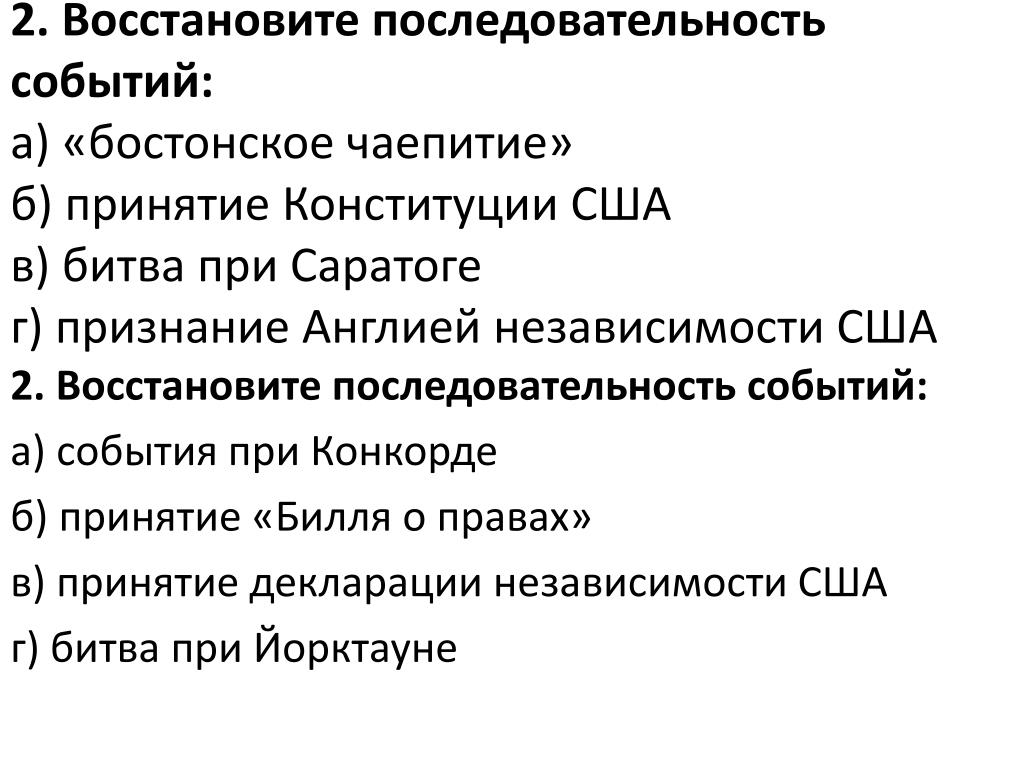 2. Восстановите последовательность событий:
а) «бостонское чаепитие»
б) принятие Конституции США
в) битва при Саратоге
г) признание Англией независимости США
2. Восстановите последовательность событий:
а) события при Конкорде
б) принятие «Билля о правах»
в) принятие декларации независимости США
г) битва при Йорктауне